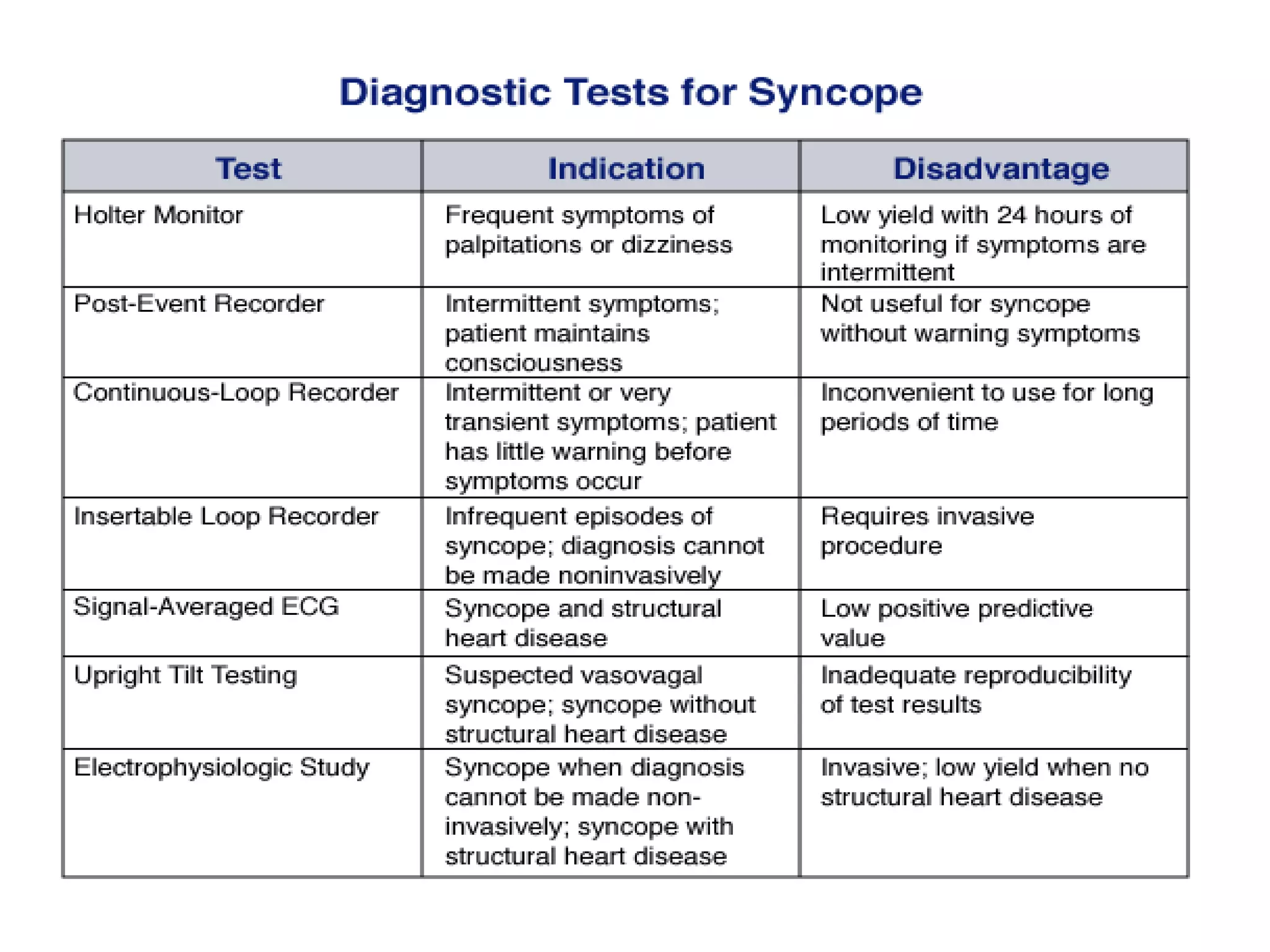 Diagnostic Tests for Syncope

| Test | Indication | Disadvantage |
|---|---|---|
| Holter Monitor | Frequent symptoms of palpitations or dizziness | Low yield with 24 hours of monitoring if symptoms are intermittent |
| Post-Event Recorder | Intermittent symptoms; patient maintains consciousness | Not useful for syncope without warning symptoms |
| Continuous-Loop Recorder | Intermittent or very transient symptoms; patient has little warning before symptoms occur | Inconvenient to use for long periods of time |
| Insertable Loop Recorder | Infrequent episodes of syncope; diagnosis cannot be made noninvasively | Requires invasive procedure |
| Signal-Averaged ECG | Syncope and structural heart disease | Low positive predictive value |
| Upright Tilt Testing | Suspected vasovagal syncope; syncope without structural heart disease | Inadequate reproducibility of test results |
| Electrophysiologic Study | Syncope when diagnosis cannot be made non-invasively; syncope with structural heart disease | Invasive; low yield when no structural heart disease |